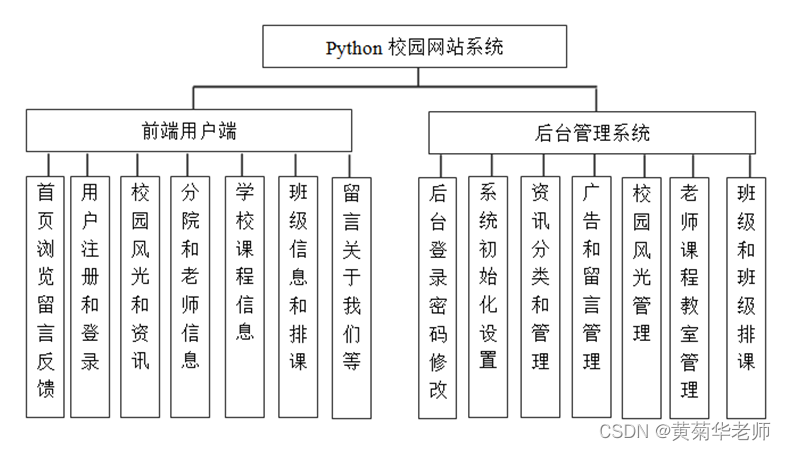 Python 校园网站系统

前端用户端

首页浏览留言反馈

用户注册和登录

校园风光和资讯

分院和老师信息

学校课程信息

班级信息和排课

留言关于我们等

后台管理系统

后台登录密码修改

系统初始化设置

资讯分类和管理

广告和留言管理

校园风光管理

老师课程教室管理

班级和班级排课

CSDN @黄菊华老师